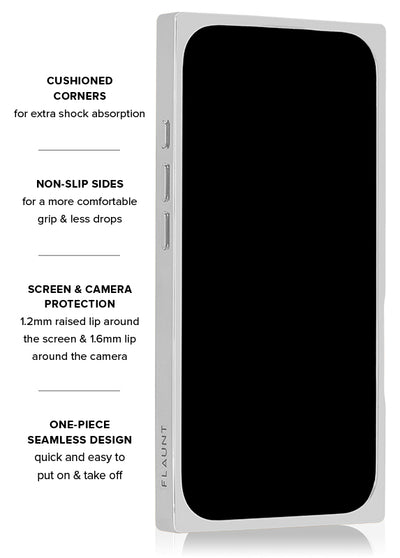 CUSHIONED CORNERS
for extra shock absorption

NON-SLIP SIDES
for a more comfortable grip & less drops

SCREEN & CAMERA PROTECTION
1.2mm raised lip around the screen & 1.6mm lip around the camera

ONE-PIECE SEAMLESS DESIGN
quick and easy to put on & take off

FLAUNT